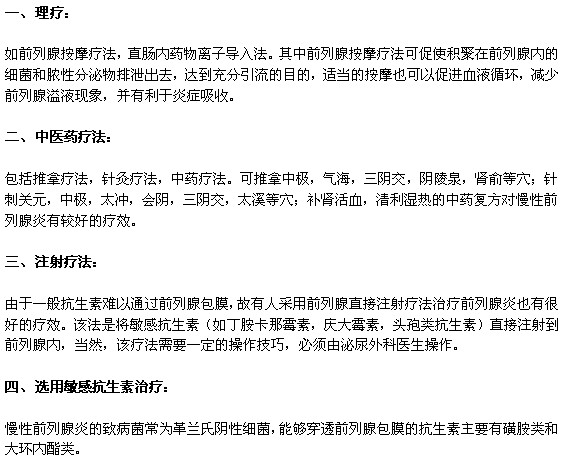 一、理疗：

如前列腺按摩疗法，直肠内药物离子导入法。其中前列腺按摩疗法可促使积聚在前列腺内的细菌和脓性分泌物排泄出去，达到充分引流的目的，适当的按摩也可以促进血液循环，减少前列腺溢液现象，并有利于炎症吸收。

二、中医药疗法：

包括推拿疗法，针灸疗法，中药疗法。可推拿中极，气海，三阴交，阴陵泉，肾俞等穴；针刺关元，中极，太冲，会阴，三阴交，太溪等穴；补肾活血，清利湿热的中药复方对慢性前列腺炎有较好的疗效。

三、注射疗法：

由于一般抗生素难以通过前列腺包膜，故有人采用前列腺直接注射疗法治疗前列腺炎也有很好的疗效。该法是将敏感抗生素（如丁胺卡那霉素，庆大霉素，头孢类抗生素）直接注射到前列腺内，当然，该疗法需要一定的操作技巧，必须由泌尿外科医生操作。

四、选用敏感抗生素治疗：

慢性前列腺炎的致病菌常为革兰氏阴性细菌，能够穿透前列腺包膜的抗生素主要有磺胺类和大环内酯类。